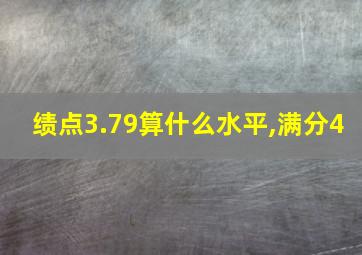 绩点3.79算什么水平,满分4